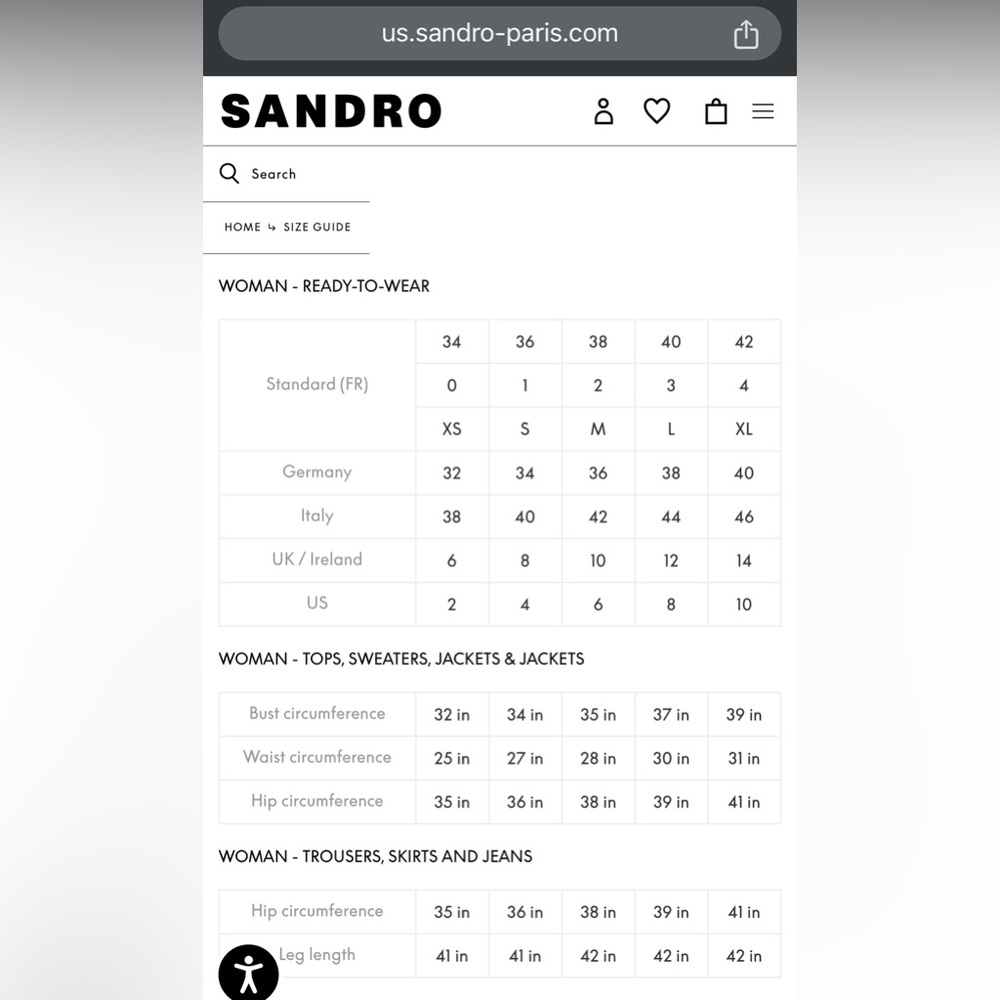 us.sandro-paris.com

SANDRO

Search

HOME ↳ SIZE GUIDE

WOMAN - READY-TO-WEAR

| Standard (FR) | 34 | 36 | 38 | 40 | 42 |
|---|---|---|---|---|---|
| | 0 | 1 | 2 | 3 | 4 |
| | XS | S | M | L | XL |
| Germany | 32 | 34 | 36 | 38 | 40 |
| Italy | 38 | 40 | 42 | 44 | 46 |
| UK / Ireland | 6 | 8 | 10 | 12 | 14 |
| US | 2 | 4 | 6 | 8 | 10 |

WOMAN - TOPS, SWEATERS, JACKETS & JACKETS

| Bust circumference | 32 in | 34 in | 35 in | 37 in | 39 in |
|---|---|---|---|---|---|
| Waist circumference | 25 in | 27 in | 28 in | 30 in | 31 in |
| Hip circumference | 35 in | 36 in | 38 in | 39 in | 41 in |

WOMAN - TROUSERS, SKIRTS AND JEANS

| Hip circumference | 35 in | 36 in | 38 in | 39 in | 41 in |
|---|---|---|---|---|---|
| Leg length | 41 in | 41 in | 42 in | 42 in | 42 in |